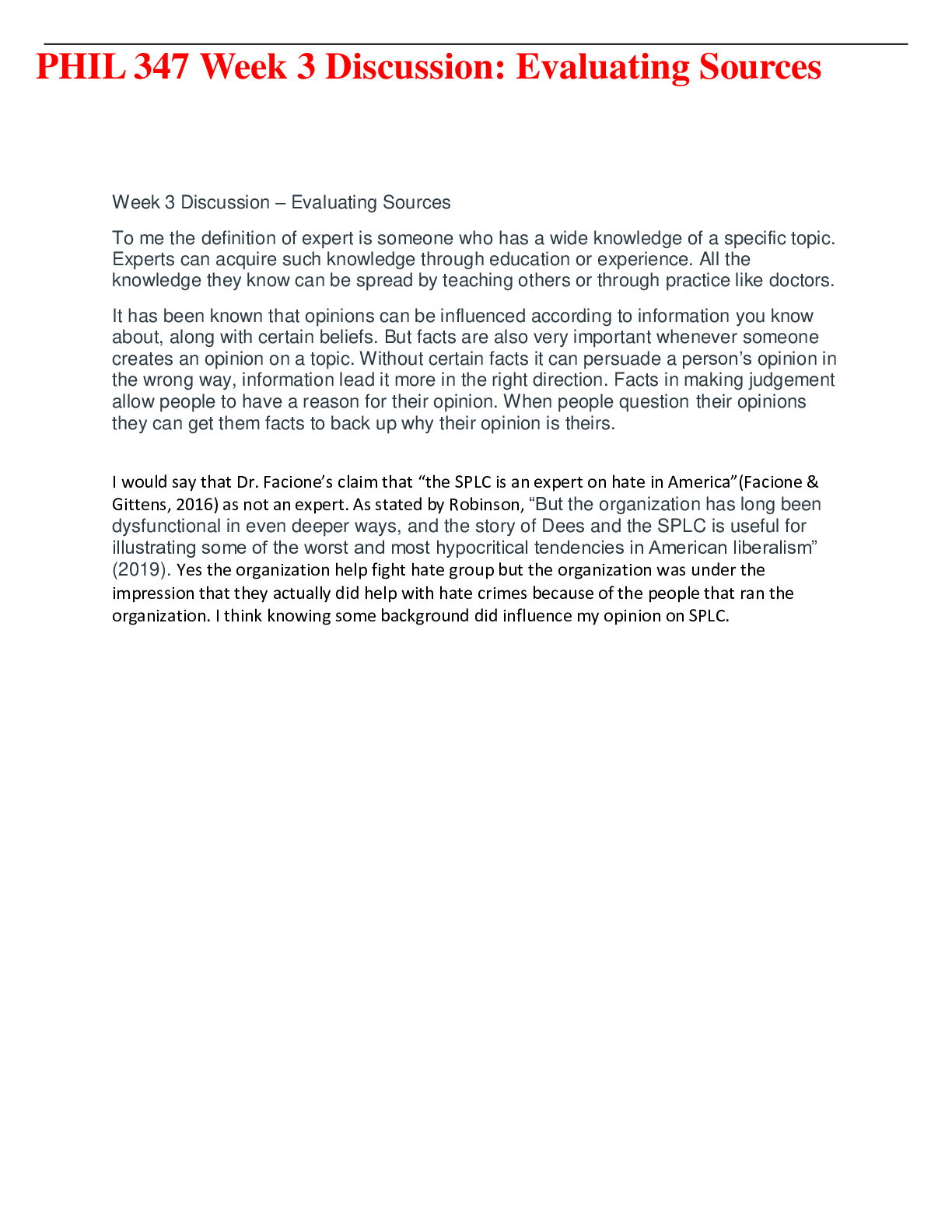 PHIL 347 Week 3 Discussion: Evaluating Sources

Week 3 Discussion – Evaluating Sources

To me the definition of expert is someone who has a wide knowledge of a specific topic. Experts can acquire such knowledge through education or experience. All the knowledge they know can be spread by teaching others or through practice like doctors.

It has been known that opinions can be influenced according to information you know about, along with certain beliefs. But facts are also very important whenever someone creates an opinion on a topic. Without certain facts it can persuade a person's opinion in the wrong way, information lead it more in the right direction. Facts in making judgement allow people to have a reason for their opinion. When people question their opinions they can get them facts to back up why their opinion is theirs.

I would say that Dr. Facione's claim that "the SPLC is an expert on hate in America"(Facione & Gittens, 2016) as not an expert. As stated by Robinson, "But the organization has long been dysfunctional in even deeper ways, and the story of Dees and the SPLC is useful for illustrating some of the worst and most hypocritical tendencies in American liberalism" (2019). Yes the organization help fight hate group but the organization was under the impression that they actually did help with hate crimes because of the people that ran the organization. I think knowing some background did influence my opinion on SPLC.